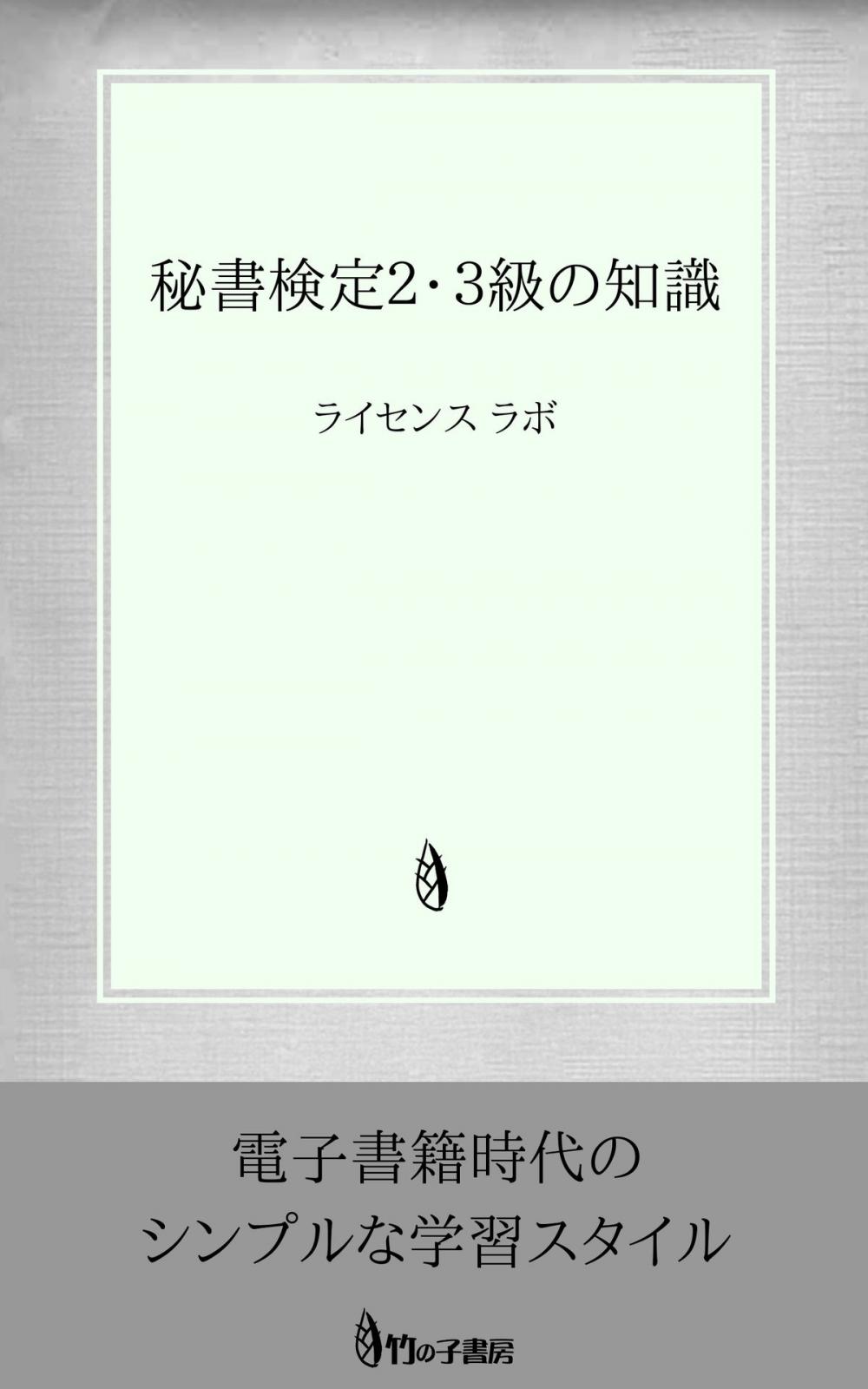 秘書検定2・3級の知識

ライセンス ラボ

電子書籍時代の
シンプルな学習スタイル

竹の子書房